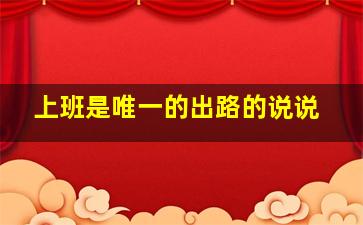 上班是唯一的出路的说说